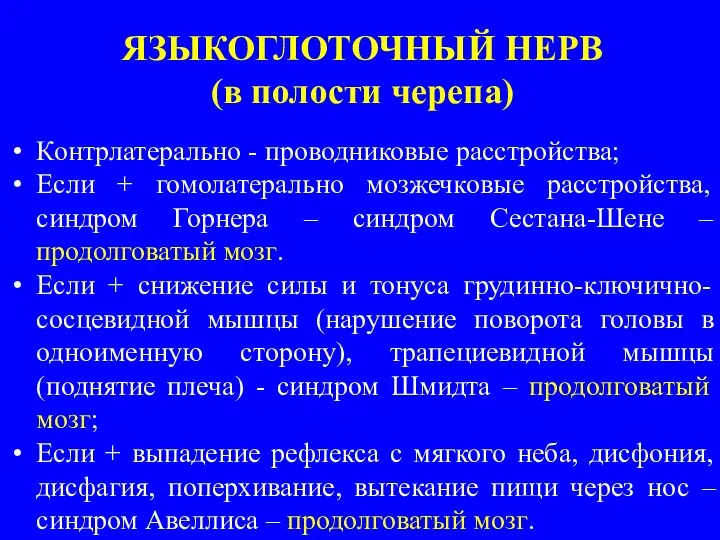 ЯЗЫКОГЛОТОЧНЫЙ НЕРВ
(в полости черепа)

• Контрлатерально - проводниковые расстройства;
• Если + гомолатерально мозжечковые расстройства, синдром Горнера – синдром Сестана-Шене – продолговатый мозг.
• Если + снижение силы и тонуса грудинно-ключично-сосцевидной мышцы (нарушение поворота головы в одноименную сторону), трапециевидной мышцы (поднятие плеча) - синдром Шмидта – продолговатый мозг;
• Если + выпадение рефлекса с мягкого неба, дисфония, дисфагия, поперхивание, вытекание пищи через нос – синдром Авеллиса – продолговатый мозг.